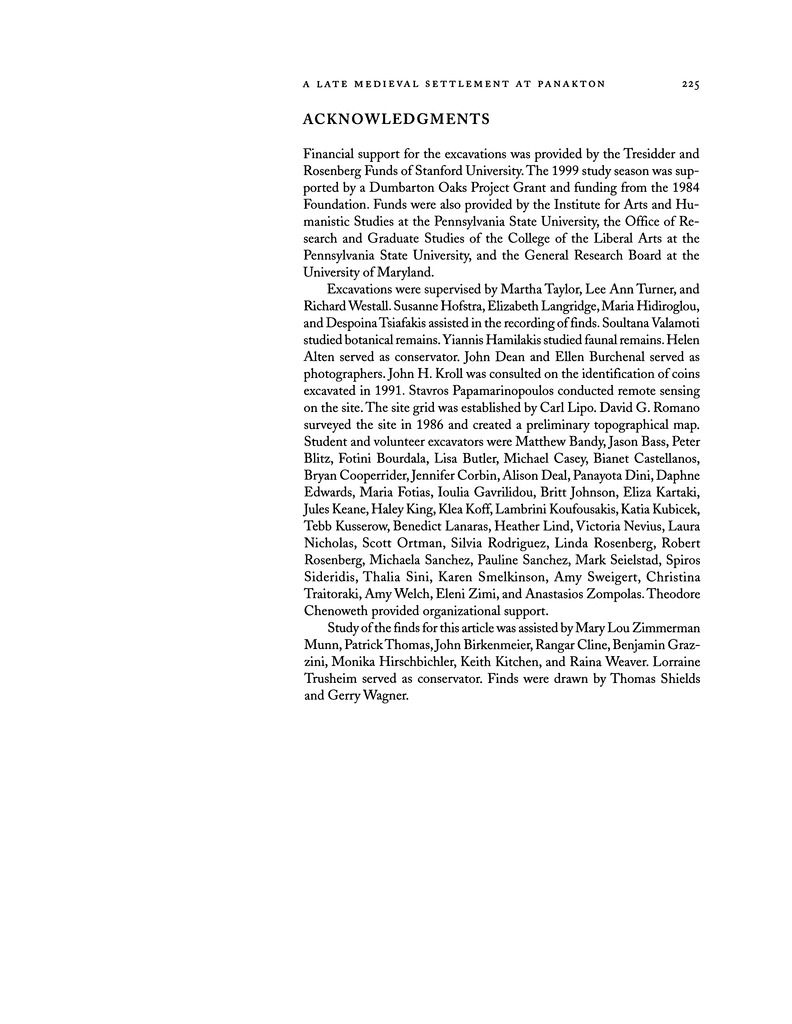 A LATE MEDIEVAL SETTLEMENT AT PANAKTON 225

ACKNOWLEDGMENTS

Financial support for the excavations was provided by the Tresidder and Rosenberg Funds of Stanford University. The 1999 study season was supported by a Dumbarton Oaks Project Grant and funding from the 1984 Foundation. Funds were also provided by the Institute for Arts and Humanistic Studies at the Pennsylvania State University, the Office of Research and Graduate Studies of the College of the Liberal Arts at the Pennsylvania State University, and the General Research Board at the University of Maryland.

Excavations were supervised by Martha Taylor, Lee Ann Turner, and Richard Westall. Susanne Hofstra, Elizabeth Langridge, Maria Hidiroglou, and Despoina Tsiafakis assisted in the recording of finds. Soultana Valamoti studied botanical remains. Yiannis Hamilakis studied faunal remains. Helen Alten served as conservator. John Dean and Ellen Burchenal served as photographers. John H. Kroll was consulted on the identification of coins excavated in 1991. Stavros Papamarinopoulos conducted remote sensing on the site. The site grid was established by Carl Lipo. David G. Romano surveyed the site in 1986 and created a preliminary topographical map. Student and volunteer excavators were Matthew Bandy, Jason Bass, Peter Blitz, Fotini Bourdala, Lisa Butler, Michael Casey, Bianet Castellanos, Bryan Cooperrider, Jennifer Corbin, Alison Deal, Panayota Dini, Daphne Edwards, Maria Fotias, Ioulia Gavrilidou, Britt Johnson, Eliza Kartaki, Jules Keane, Haley King, Klea Koff, Lambrini Koufousakis, Katia Kubicek, Tebb Kusserow, Benedict Lanaras, Heather Lind, Victoria Nevius, Laura Nicholas, Scott Ortman, Silvia Rodriguez, Linda Rosenberg, Robert Rosenberg, Michaela Sanchez, Pauline Sanchez, Mark Seielstad, Spiros Sideridis, Thalia Sini, Karen Smelkinson, Amy Sweigert, Christina Traitoraki, Amy Welch, Eleni Zimi, and Anastasios Zompolas. Theodore Chenoweth provided organizational support.

Study of the finds for this article was assisted by Mary Lou Zimmerman Munn, Patrick Thomas, John Birkenmeier, Rangar Cline, Benjamin Grazzini, Monika Hirschbichler, Keith Kitchen, and Raina Weaver. Lorraine Trusheim served as conservator. Finds were drawn by Thomas Shields and Gerry Wagner.